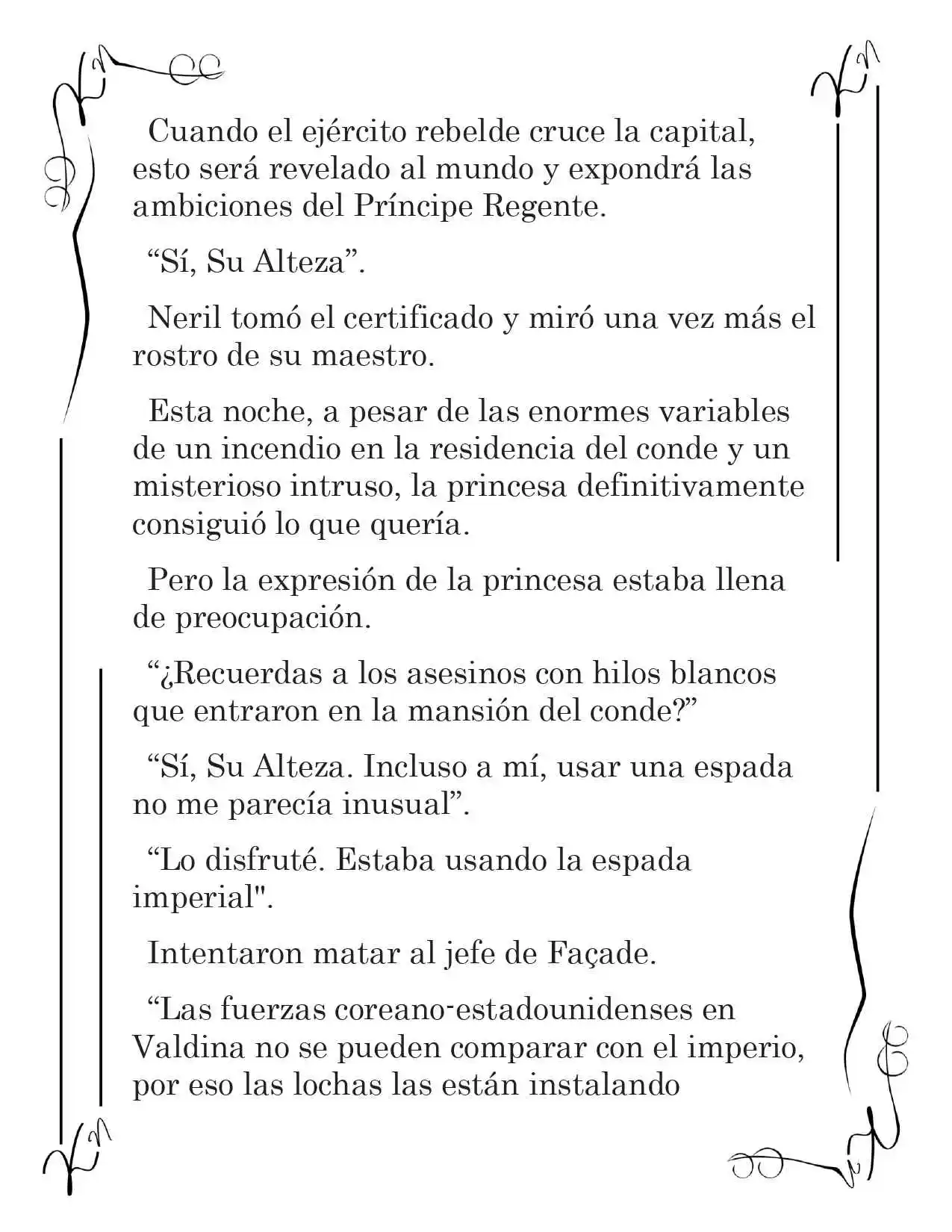 Cuando el ejército rebelde cruce la capital, esto será revelado al mundo y expondrá las ambiciones del Príncipe Regente.

"Sí, Su Alteza".

Neril tomó el certificado y miró una vez más el rostro de su maestro.

Esta noche, a pesar de las enormes variables de un incendio en la residencia del conde y un misterioso intruso, la princesa definitivamente consiguió lo que quería.

Pero la expresión de la princesa estaba llena de preocupación.

"¿Recuerdas a los asesinos con hilos blancos que entraron en la mansión del conde?"

"Sí, Su Alteza. Incluso a mí, usar una espada no me parecía inusual".

"Lo disfruté. Estaba usando la espada imperial".

Intentaron matar al jefe de Façade.

"Las fuerzas coreano-estadounidenses en Valdina no se pueden comparar con el imperio, por eso las lochas las están instalando